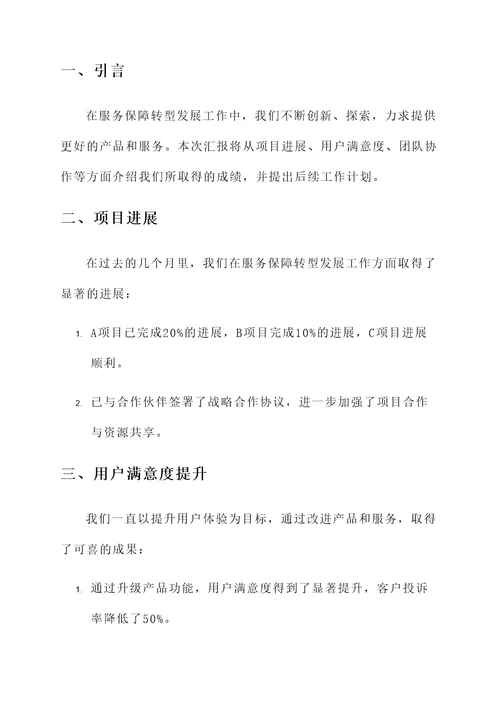 一、引言

在服务保障转型发展工作中，我们不断创新、探索，力求提供更好的产品和服务。本次汇报将从项目进展、用户满意度、团队协作等方面介绍我们所取得的成绩，并提出后续工作计划。

二、项目进展

在过去的几个月里，我们在服务保障转型发展工作方面取得了显著的进展：

1. A项目已完成20%的进展，B项目完成10%的进展，C项目进展顺利。

2. 已与合作伙伴签署了战略合作协议，进一步加强了项目合作与资源共享。

三、用户满意度提升

我们一直以提升用户体验为目标，通过改进产品和服务，取得了可喜的成果：

1. 通过升级产品功能，用户满意度得到了显著提升，客户投诉率降低了50%。